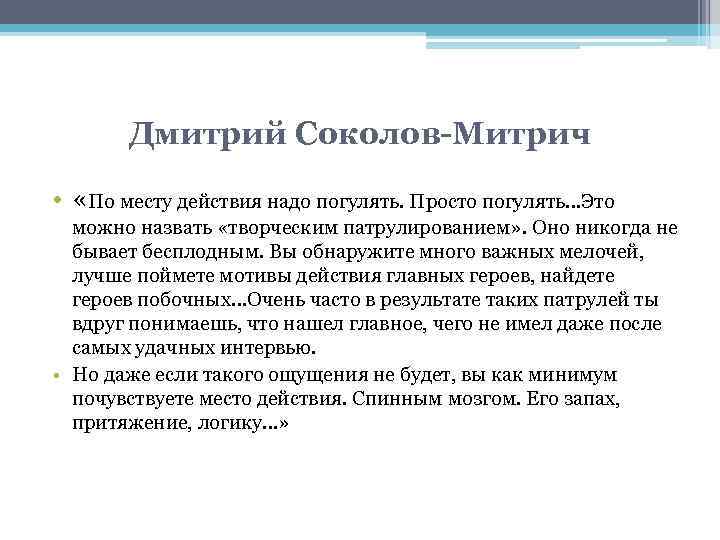 Дмитрий Соколов-Митрич

• «По месту действия надо погулять. Просто погулять...Это можно назвать «творческим патрулированием». Оно никогда не бывает бесплодным. Вы обнаружите много важных мелочей, лучше поймете мотивы действия главных героев, найдете героев побочных...Очень часто в результате таких патрулей ты вдруг понимаешь, что нашел главное, чего не имел даже после самых удачных интервью.

• Но даже если такого ощущения не будет, вы как минимум почувствуете место действия. Спинным мозгом. Его запах, притяжение, логику...»